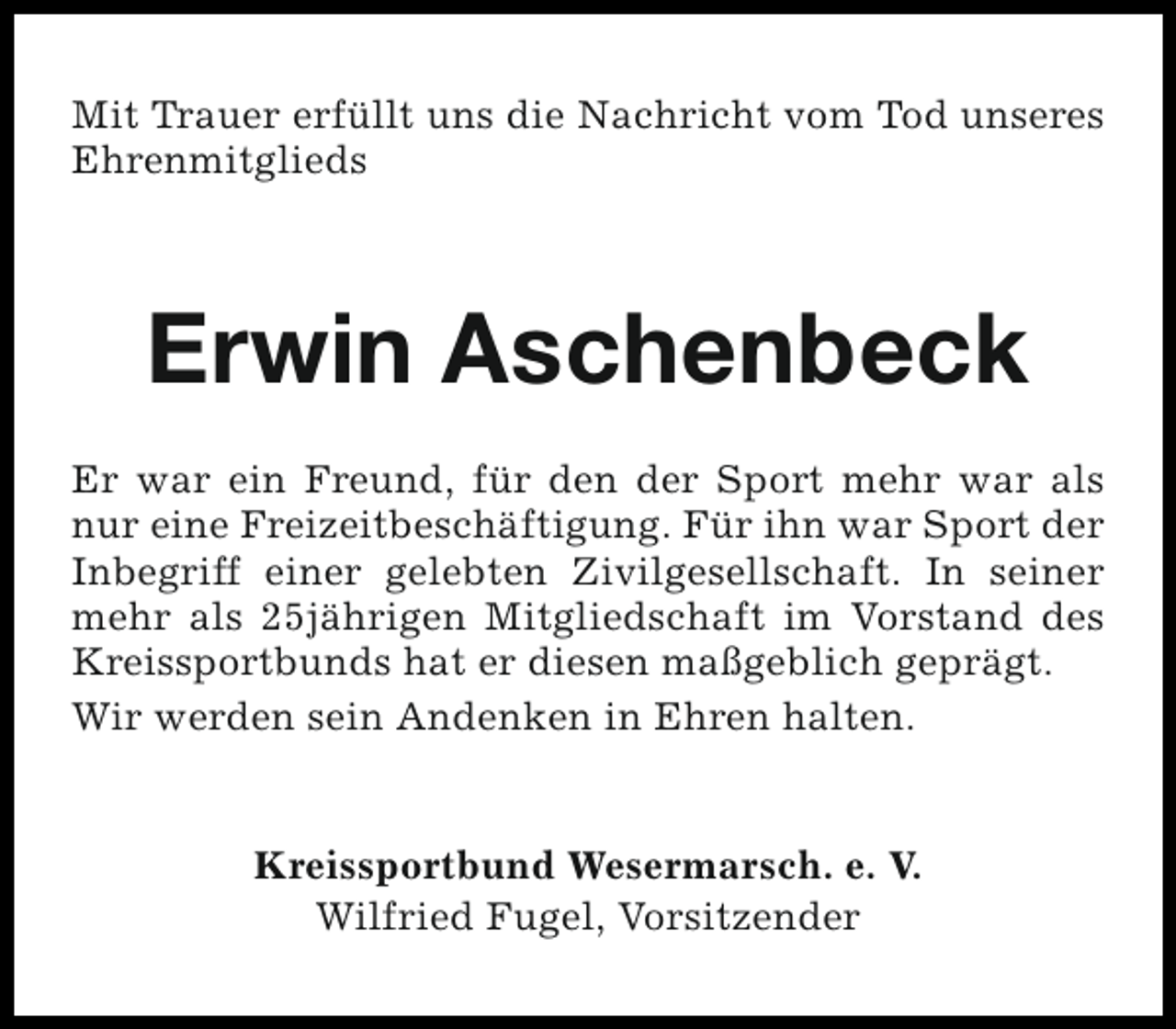 Mit Trauer erfüllt uns die Nachricht vom Tod unseres Ehrenmitglieds

Erwin Aschenbeck

Er war ein Freund, für den der Sport mehr war als nur eine Freizeitbeschäftigung. Für ihn war Sport der Inbegriff einer gelebten Zivilgesellschaft. In seiner mehr als 25jährigen Mitgliedschaft im Vorstand des Kreissportbunds hat er diesen maßgeblich geprägt.

Wir werden sein Andenken in Ehren halten.

Kreissportbund Wesermarsch. e. V.
Wilfried Fugel, Vorsitzender